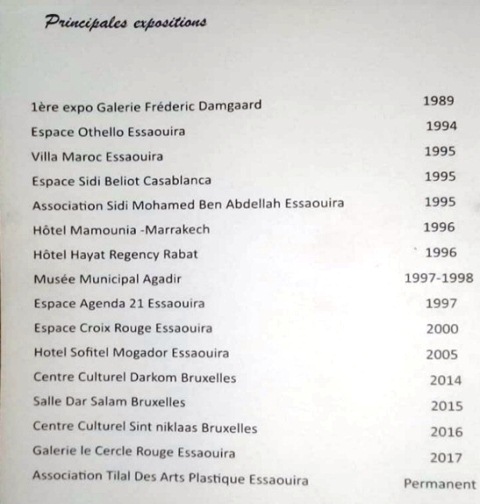 Principales expositions

| | |
|---|---|
| 1ère expo Galerie Fréderic Damgaard | 1989 |
| Espace Othello Essaouira | 1994 |
| Villa Maroc Essaouira | 1995 |
| Espace Sidi Beliot Casablanca | 1995 |
| Association Sidi Mohamed Ben Abdellah Essaouira | 1995 |
| Hôtel Mamounia -Marrakech | 1996 |
| Hôtel Hayat Regency Rabat | 1996 |
| Musée Municipal Agadir | 1997-1998 |
| Espace Agenda 21 Essaouira | 1997 |
| Espace Croix Rouge Essaouira | 2000 |
| Hotel Sofitel Mogador Essaouira | 2005 |
| Centre Culturel Darkom Bruxelles | 2014 |
| Salle Dar Salam Bruxelles | 2015 |
| Centre Culturel Sint niklaas Bruxelles | 2016 |
| Galerie le Cercle Rouge Essaouira | 2017 |
| Association Tilal Des Arts Plastique Essaouira | Permanent |